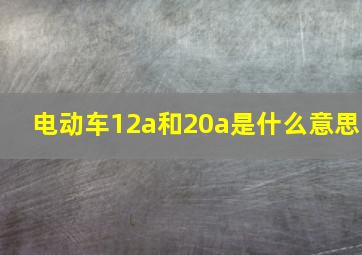 电动车12a和20a是什么意思